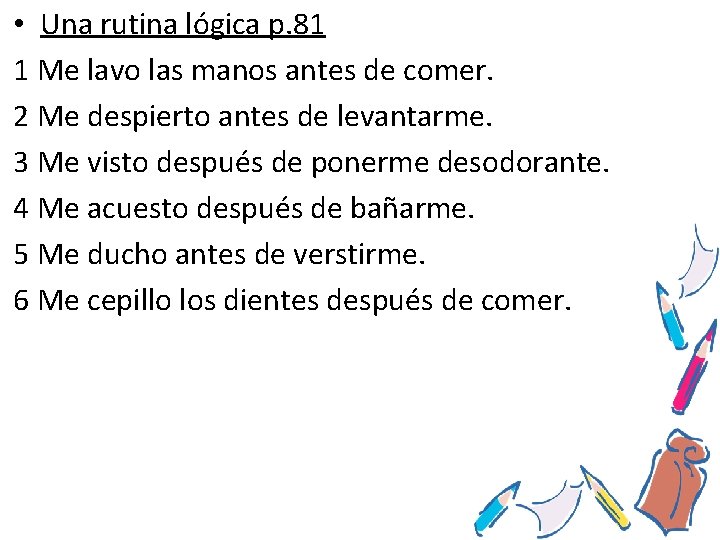 • Una rutina lógica p.81

1 Me lavo las manos antes de comer.

2 Me despierto antes de levantarme.

3 Me visto después de ponerme desodorante.

4 Me acuesto después de bañarme.

5 Me ducho antes de verstirme.

6 Me cepillo los dientes después de comer.